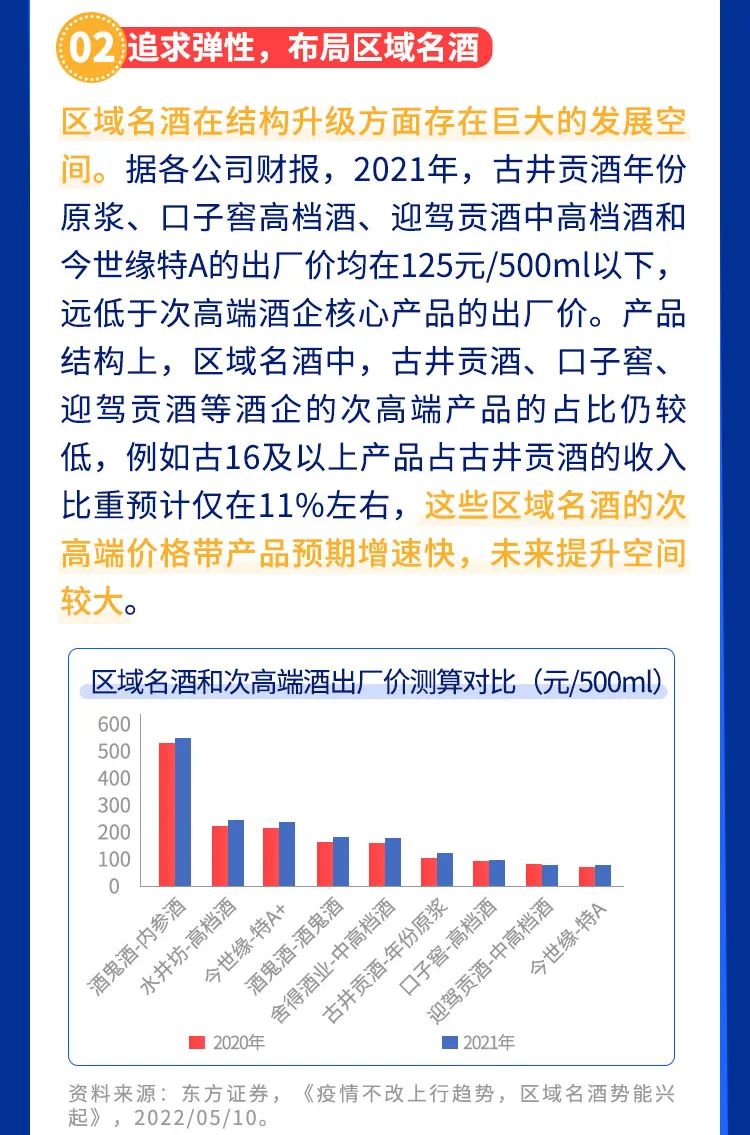 02 追求弹性，布局区域名酒

区域名酒在结构升级方面存在巨大的发展空间。据各公司财报，2021年，古井贡酒年份原浆、口子窖高档酒、迎驾贡酒中高档酒和今世缘特A的出厂价均在125元/500ml以下，远低于次高端酒企核心产品的出厂价。产品结构上，区域名酒中，古井贡酒、口子窖、迎驾贡酒等酒企的次高端产品的占比仍较低，例如古16及以上产品占古井贡酒的收入比重预计仅在11%左右，这些区域名酒的次高端价格带产品预期增速快，未来提升空间较大。

区域名酒和次高端酒出厂价测算对比（元/500ml）

600
500
400
300
200
100
0

酒鬼酒-内参酒
水井坊-高档酒
今世缘-特A+
酒鬼酒-酒鬼酒
舍得酒业-中高档酒
古井贡酒-年份原浆
口子窖-高档酒
迎驾贡酒-中高档酒
今世缘-特A

2020年
2021年

资料来源：东方证券，《疫情不改上行趋势，区域名酒势能兴起》，2022/05/10。